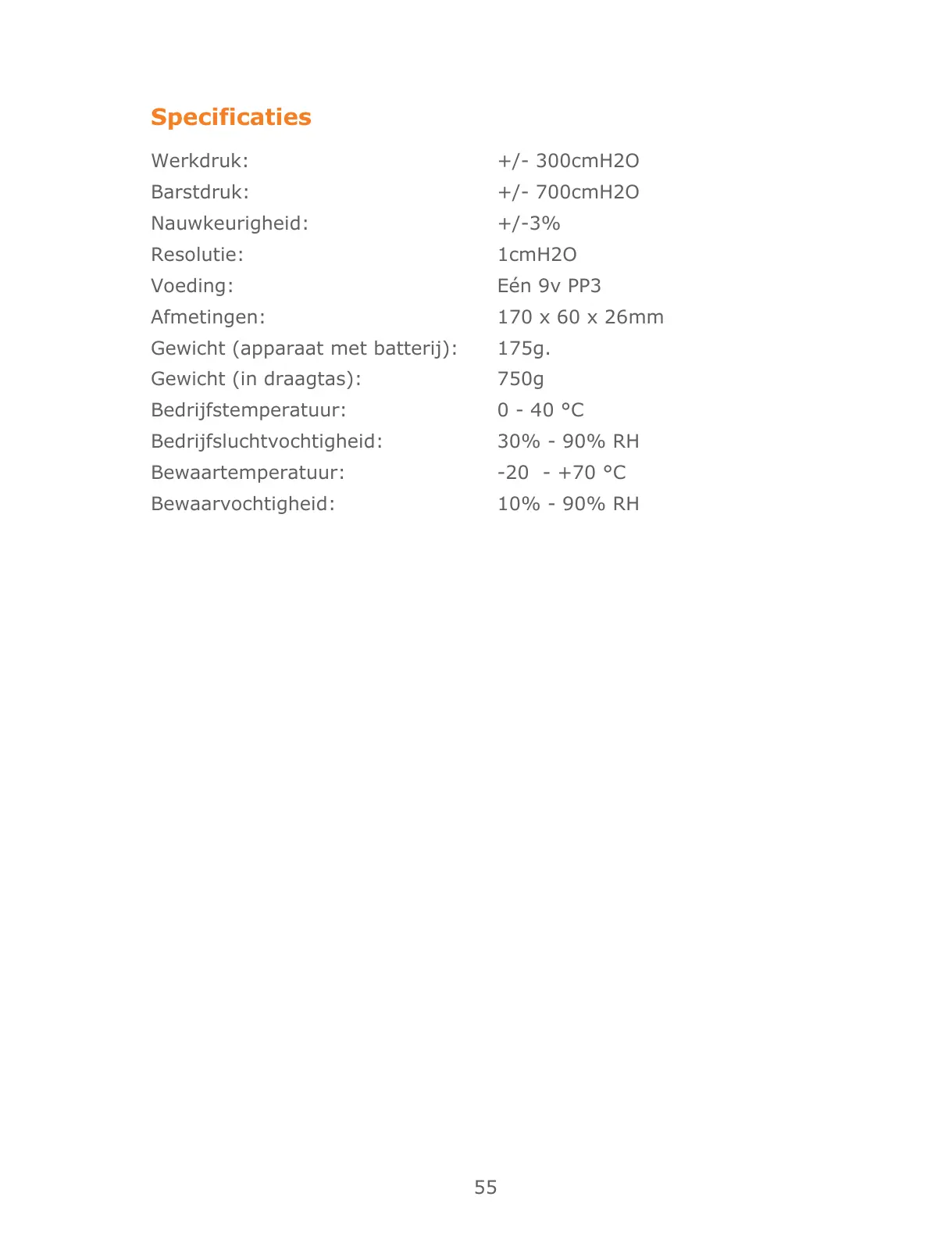 Specificaties

| | |
|---|---|
| Werkdruk: | +/- 300cmH2O |
| Barstdruk: | +/- 700cmH2O |
| Nauwkeurigheid: | +/-3% |
| Resolutie: | 1cmH2O |
| Voeding: | Eén 9v PP3 |
| Afmetingen: | 170 x 60 x 26mm |
| Gewicht (apparaat met batterij): | 175g. |
| Gewicht (in draagtas): | 750g |
| Bedrijfstemperatuur: | 0 - 40 °C |
| Bedrijfsluchtvochtigheid: | 30% - 90% RH |
| Bewaartemperatuur: | -20 - +70 °C |
| Bewaarvochtigheid: | 10% - 90% RH |

55